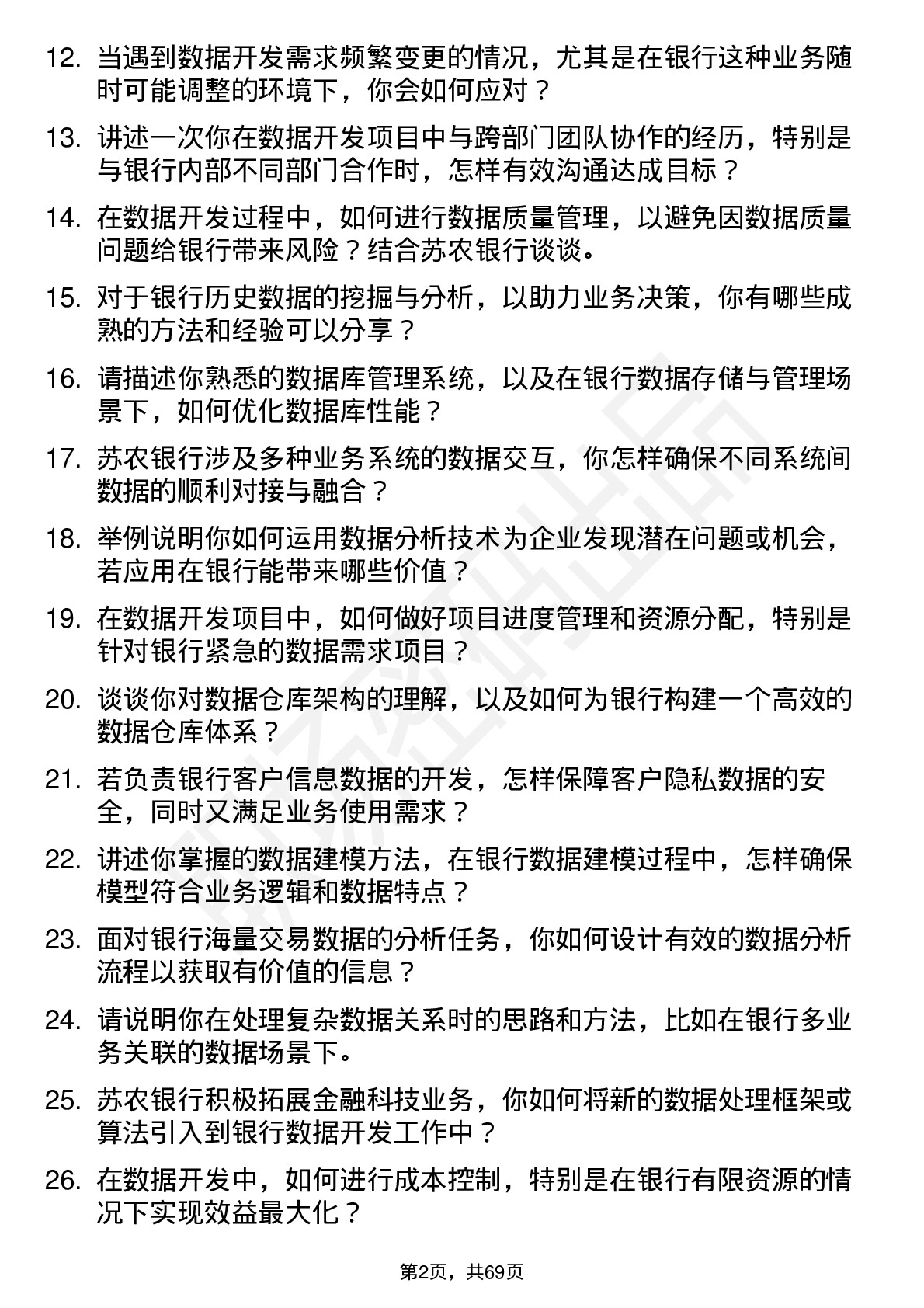 12. 当遇到数据开发需求频繁变更的情况，尤其是在银行这种业务随时可能调整的环境下，你会如何应对？

13. 讲述一次你在数据开发项目中与跨部门团队协作的经历，特别是与银行内部不同部门合作时，怎样有效沟通达成目标？

14. 在数据开发过程中，如何进行数据质量管理，以避免因数据质量问题给银行带来风险？结合苏农银行谈谈。

15. 对于银行历史数据的挖掘与分析，以助力业务决策，你有哪些成熟的方法和经验可以分享？

16. 请描述你熟悉的数据库管理系统，以及在银行数据存储与管理场景下，如何优化数据库性能？

17. 苏农银行涉及多种业务系统的数据交互，你怎样确保不同系统间数据的顺利对接与融合？

18. 举例说明你如何运用数据分析技术为企业发现潜在问题或机会，若应用在银行能带来哪些价值？

19. 在数据开发项目中，如何做好项目进度管理和资源分配，特别是针对银行紧急的数据需求项目？

20. 谈谈你对数据仓库架构的理解，以及如何为银行构建一个高效的数据仓库体系？

21. 若负责银行客户信息数据的开发，怎样保障客户隐私数据的安全，同时又满足业务使用需求？

22. 讲述你掌握的数据建模方法，在银行数据建模过程中，怎样确保模型符合业务逻辑和数据特点？

23. 面对银行海量交易数据的分析任务，你如何设计有效的数据分析流程以获取有价值的信息？

24. 请说明你在处理复杂数据关系时的思路和方法，比如在银行多业务关联的数据场景下。

25. 苏农银行积极拓展金融科技业务，你如何将新的数据处理框架或算法引入到银行数据开发工作中？

26. 在数据开发中，如何进行成本控制，特别是在银行有限资源的情况下实现效益最大化？

第2页，共69页